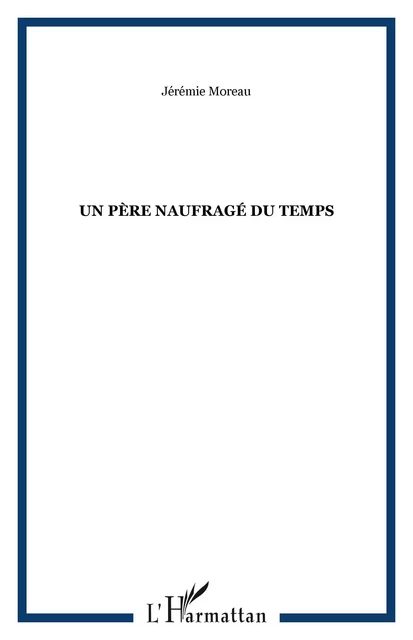 Jérémie Moreau

UN PÈRE NAUFRAGÉ DU TEMPS

L'Harmattan